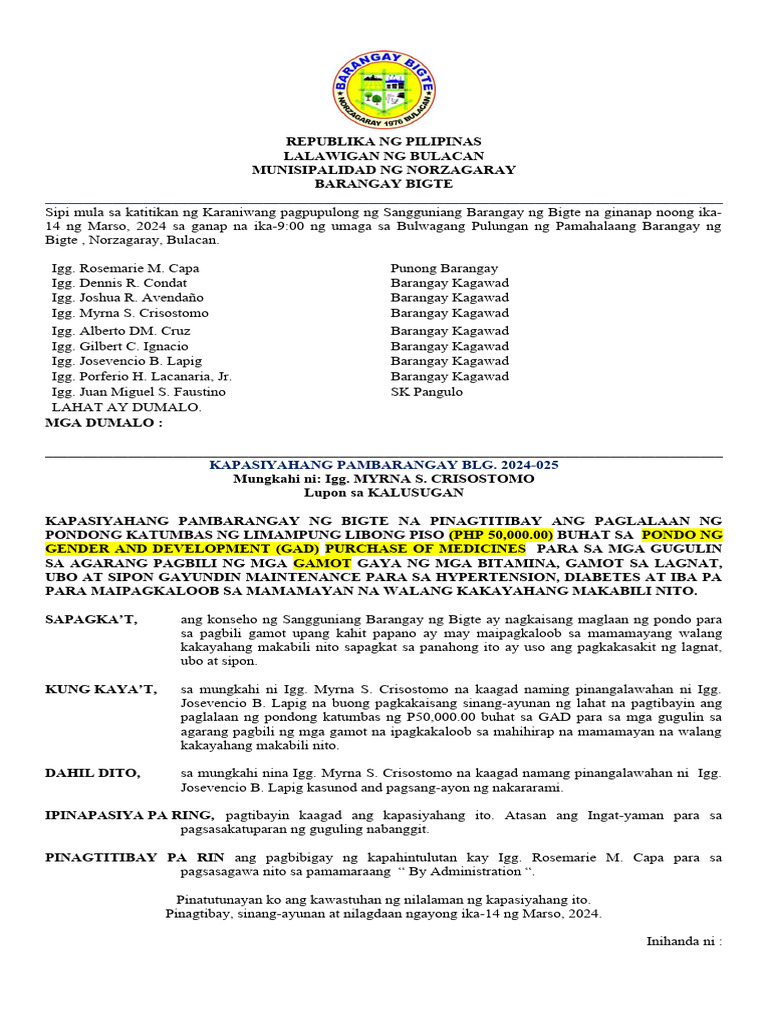 BARANGAY BIGTE
NORZAGARAY 1976 BULACAN

REPUBLIKA NG PILIPINAS
LALAWIGAN NG BULACAN
MUNISIPALIDAD NG NORZAGARAY
BARANGAY BIGTE

Sipi mula sa katitikan ng Karaniwang pagpupulong ng Sangguniang Barangay ng Bigte na ginanap noong ika-14 ng Marso, 2024 sa ganap na ika-9:00 ng umaga sa Bulwagang Pulungan ng Pamahalaang Barangay ng Bigte , Norzagaray, Bulacan.

| | |
|---|---|
| Igg. Rosemarie M. Capa | Punong Barangay |
| Igg. Dennis R. Condat | Barangay Kagawad |
| Igg. Joshua R. Avendaño | Barangay Kagawad |
| Igg. Myrna S. Crisostomo | Barangay Kagawad |
| Igg. Alberto DM. Cruz | Barangay Kagawad |
| Igg. Gilbert C. Ignacio | Barangay Kagawad |
| Igg. Josevencio B. Lapig | Barangay Kagawad |
| Igg. Porferio H. Lacanaria, Jr. | Barangay Kagawad |
| Igg. Juan Miguel S. Faustino | SK Pangulo |

LAHAT AY DUMALO.
MGA DUMALO :

KAPASIYAHANG PAMBARANGAY BLG. 2024-025
Mungkahi ni: Igg. MYRNA S. CRISOSTOMO
Lupon sa KALUSUGAN

KAPASIYAHANG PAMBARANGAY NG BIGTE NA PINAGTITIBAY ANG PAGLALAAN NG PONDONG KATUMBAS NG LIMAMPUNG LIBONG PISO (PHP 50,000.00) BUHAT SA PONDO NG GENDER AND DEVELOPMENT (GAD) PURCHASE OF MEDICINES PARA SA MGA GUGULIN SA AGARANG PAGBILI NG MGA GAMOT GAYA NG MGA BITAMINA, GAMOT SA LAGNAT, UBO AT SIPON GAYUNDIN MAINTENANCE PARA SA HYPERTENSION, DIABETES AT IBA PA PARA MAIPAGKALOOB SA MAMAMAYAN NA WALANG KAKAYAHANG MAKABILI NITO.

SAPAGKA'T, ang konseho ng Sangguniang Barangay ng Bigte ay nagkaisang maglaan ng pondo para sa pagbili gamot upang kahit papano ay may maipagkaloob sa mamamayang walang kakayahang makabili nito sapagkat sa panahong ito ay uso ang pagkakasakit ng lagnat, ubo at sipon.

KUNG KAYA'T, sa mungkahi ni Igg. Myrna S. Crisostomo na kaagad naming pinangalawahan ni Igg. Josevencio B. Lapig na buong pagkakaisang sinang-ayunan ng lahat na pagtibayin ang paglalaan ng pondong katumbas ng P50,000.00 buhat sa GAD para sa mga gugulin sa agarang pagbili ng mga gamot na ipagkakaloob sa mahihirap na mamamayan na walang kakayahang makabili nito.

DAHIL DITO, sa mungkahi nina Igg. Myrna S. Crisostomo na kaagad namang pinangalawahan ni Igg. Josevencio B. Lapig kasunod and pagsang-ayon ng nakararami.

IPINAPASIYA PA RING, pagtibayin kaagad ang kapasiyahang ito. Atasan ang Ingat-yaman para sa pagsasakatuparan ng guguling nabanggit.

PINAGTITIBAY PA RIN ang pagbibigay ng kapahintulutan kay Igg. Rosemarie M. Capa para sa pagsasagawa nito sa pamamaraang " By Administration ".

Pinatutunayan ko ang kawastuhan ng nilalaman ng kapasiyahang ito.
Pinagtibay, sinang-ayunan at nilagdaan ngayong ika-14 ng Marso, 2024.

Inihanda ni :